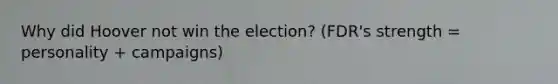 Why did Hoover not win the election? (FDR's strength = personality + campaigns)